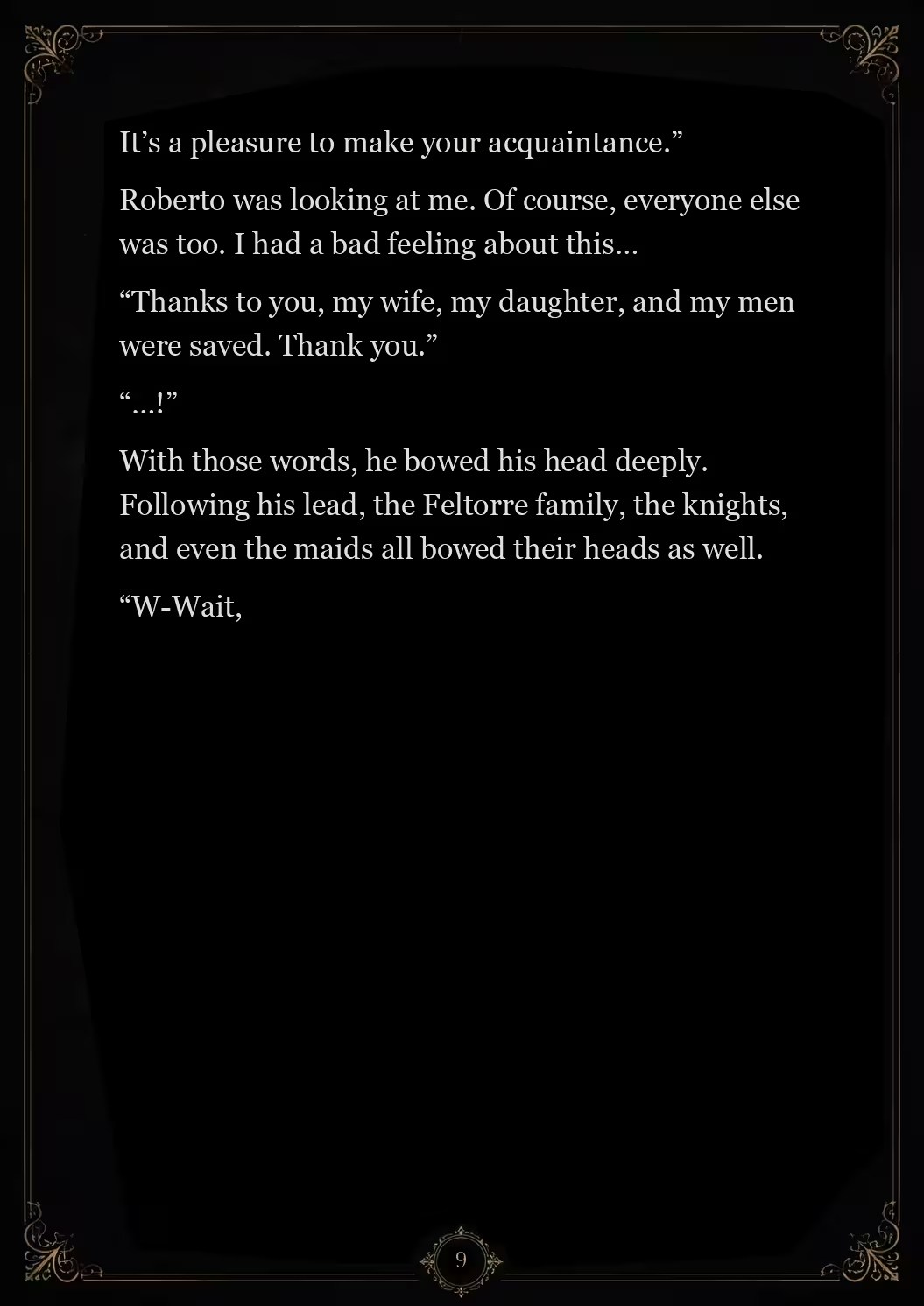 It’s a pleasure to make your acquaintance.”

Roberto was looking at me. Of course, everyone else was too. I had a bad feeling about this…

“Thanks to you, my wife, my daughter, and my men were saved. Thank you.”

“…!”

With those words, he bowed his head deeply. Following his lead, the Feltorre family, the knights, and even the maids all bowed their heads as well.

“W-Wait,

9